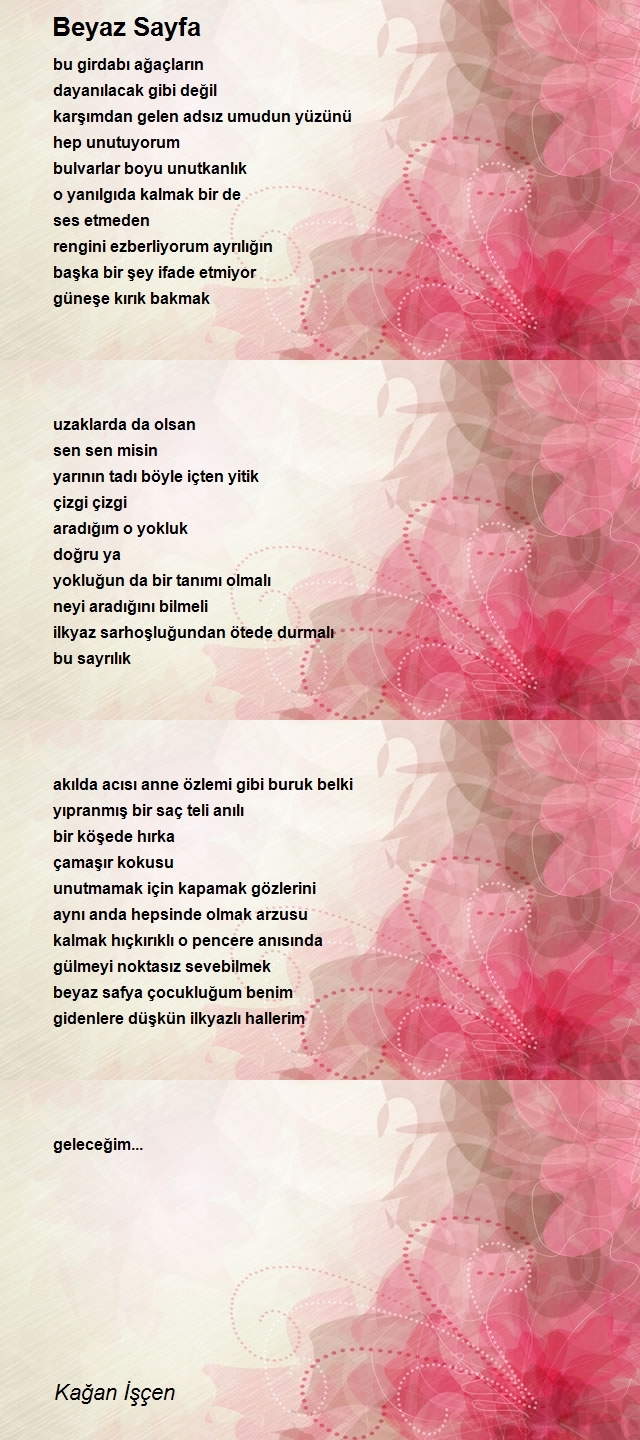 Beyaz Sayfa

bu girdabı ağaçların
dayanılacak gibi değil
karşımdan gelen adsız umudun yüzünü
hep unutuyorum
bulvarlar boyu unutkanlık
o yanılgıda kalmak bir de
ses etmeden
rengini ezberliyorum ayrılığın
başka bir şey ifade etmiyor
güneşe kırık bakmak

uzaklarda da olsan
sen sen misin
yarının tadı böyle içten yitik
çizgi çizgi
aradığım o yokluk
doğru ya
yokluğun da bir tanımı olmalı
neyi aradığını bilmeli
ilkyaz sarhoşluğundan ötede durmalı
bu sayrılık

akılda acısı anne özlemi gibi buruk belki
yıpranmış bir saç teli anılı
bir köşede hırka
çamaşır kokusu
unutmamak için kapamak gözlerini
aynı anda hepsinde olmak arzusu
kalmak hıçkırıklı o pencere anısında
gülmeyi noktasız sevebilmek
beyaz safya çocukluğum benim
gidenlere düşkün ilkyazlı hallerim

geleceğim...

Kağan İşçen